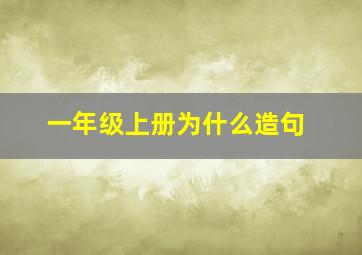 一年级上册为什么造句